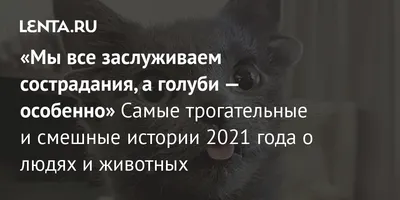 LENTA.RU

«Мы все заслуживаем сострадания, а голуби — особенно» Самые трогательные и смешные истории 2021 года о людях и животных